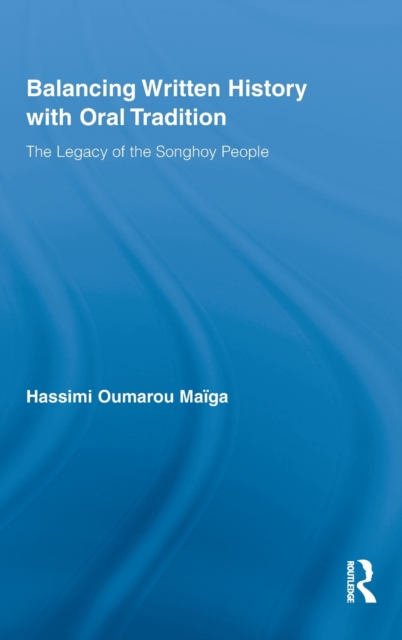 Balancing Written History with Oral Tradition

The Legacy of the Songhoy People

Hassimi Oumarou Maïga

ROUTLEDGE